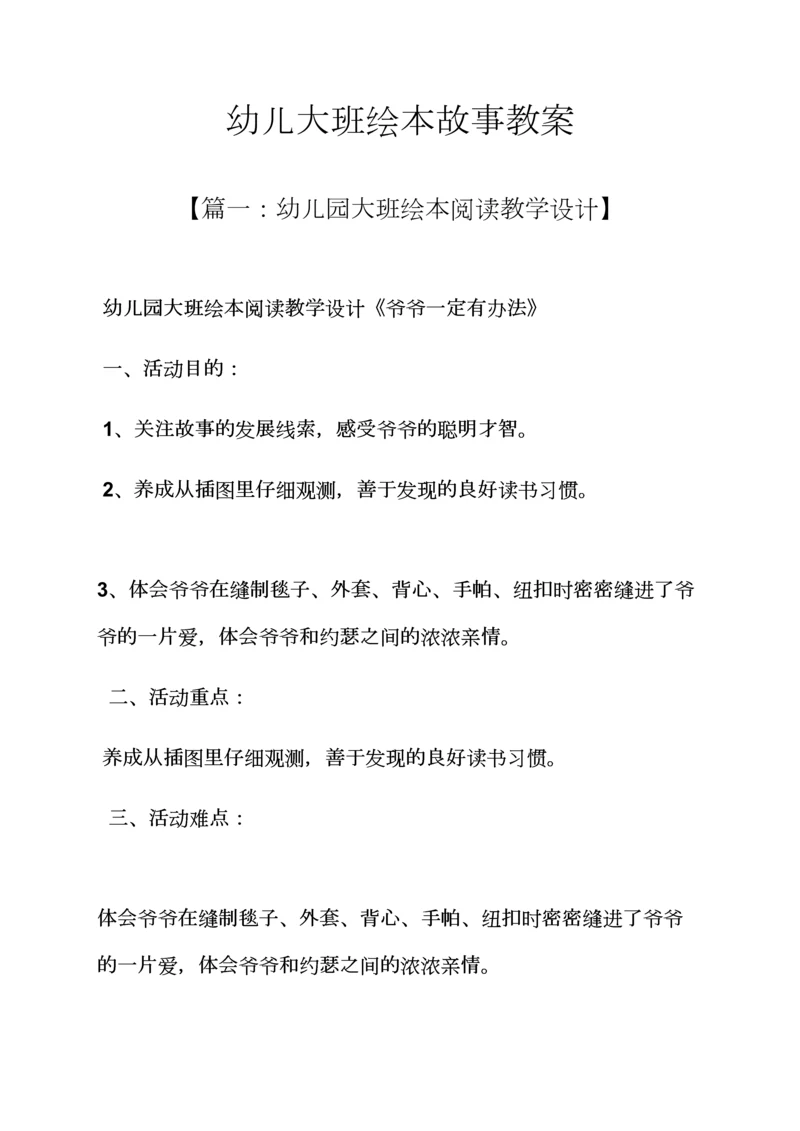 幼儿大班绘本故事教案

【篇一：幼儿园大班绘本阅读教学设计】

幼儿园大班绘本阅读教学设计《爷爷一定有办法》

一、活动目的：

1、关注故事的发展线索，感受爷爷的聪明才智。

2、养成从插图里仔细观测，善于发现的良好读书习惯。

3、体会爷爷在缝制毯子、外套、背心、手帕、纽扣时密密缝进了爷爷的一片爱，体会爷爷和约瑟之间的浓浓亲情。

二、活动重点：

养成从插图里仔细观测，善于发现的良好读书习惯。

三、活动难点：

体会爷爷在缝制毯子、外套、背心、手帕、纽扣时密密缝进了爷爷的一片爱，体会爷爷和约瑟之间的浓浓亲情。